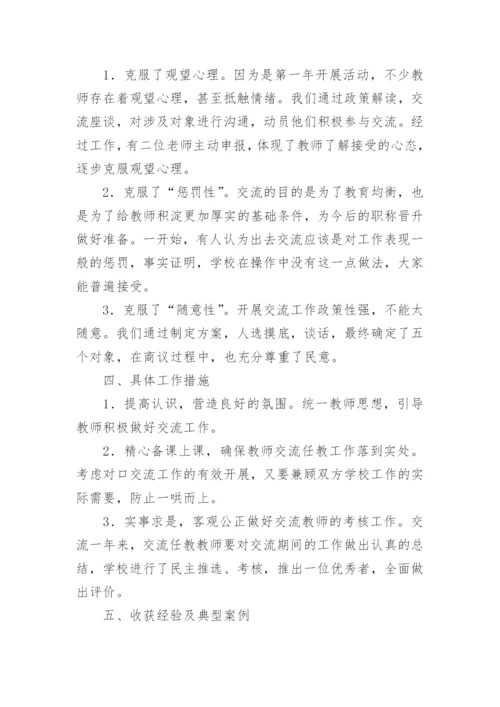 1．克服了观望心理。因为是第一年开展活动，不少教师存在着观望心理，甚至抵触情绪。我们通过政策解读，交流座谈，对涉及对象进行沟通，动员他们积极参与交流。经过工作，有二位老师主动申报，体现了教师了解接受的心态，逐步克服观望心理。

2．克服了“惩罚性”。交流的目的是为了教育均衡，也是为了给教师积淀更加厚实的基础条件，为今后的职称晋升做好准备。一开始，有人认为出去交流应该是对工作表现一般的惩罚，事实证明，学校在操作中没有这一点做法，大家能普遍接受。

3．克服了“随意性”。开展交流工作政策性强，不能太随意。我们通过制定方案，人选摸底，谈话，最终确定了五个对象，在商议过程中，也充分尊重了民意。

四、具体工作措施

1．提高认识，营造良好的氛围。统一教师思想，引导教师积极做好交流工作。

2．精心备课上课，确保教师交流任教工作落到实处。考虑对口交流工作的有效开展，又要兼顾双方学校工作的实际需要，防止一哄而上。

3．实事求是，客观公正做好交流教师的考核工作。交流一年来，交流任教教师要对交流期间的工作做出认真的总结，学校进行了民主推选、考核，推出一位优秀者，全面做出评价。

五、收获经验及典型案例